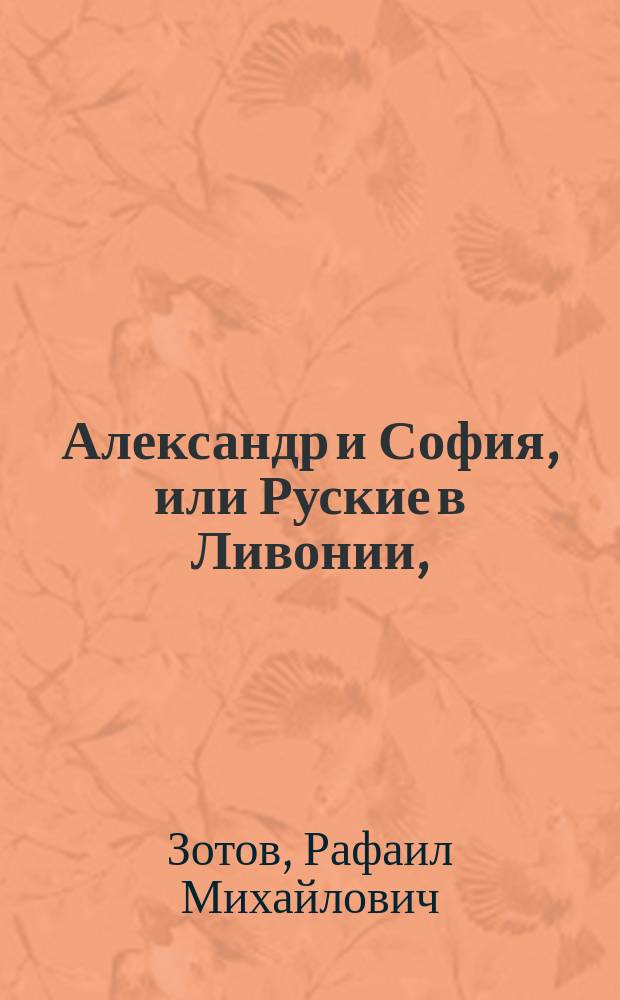 Александр и София, или Руские в Ливонии,

Зотов, Рафаил Михайлович